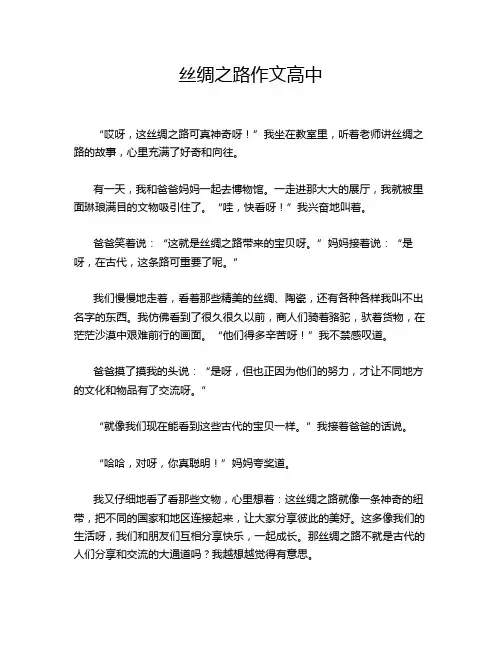 丝绸之路作文高中

“哎呀，这丝绸之路可真神奇呀！”我坐在教室里，听着老师讲丝绸之路的故事，心里充满了好奇和向往。

有一天，我和爸爸妈妈一起去博物馆。一走进那大大的展厅，我就被里面琳琅满目的文物吸引住了。“哇，快看呀！”我兴奋地叫着。

爸爸笑着说：“这就是丝绸之路带来的宝贝呀。”妈妈接着说：“是呀，在古代，这条路可重要了呢。”

我们慢慢地走着，看着那些精美的丝绸、陶瓷，还有各种各样我叫不出名字的东西。我仿佛看到了很久很久以前，商人们骑着骆驼，驮着货物，在茫茫沙漠中艰难前行的画面。“他们得多辛苦呀！”我不禁感叹道。

爸爸摸了摸我的头说：“是呀，但也正因为他们的努力，才让不同地方的文化和物品有了交流呀。”

“就像我们现在能看到这些古代的宝贝一样。”我接着爸爸的话说。

“哈哈，对呀，你真聪明！”妈妈夸奖道。

我又仔细地看了看那些文物，心里想着：这丝绸之路就像一条神奇的纽带，把不同的国家和地区连接起来，让大家分享彼此的美好。这多像我们的生活呀，我们和朋友们互相分享快乐，一起成长。那丝绸之路不就是古代的人们分享和交流的大通道吗？我越想越觉得有意思。